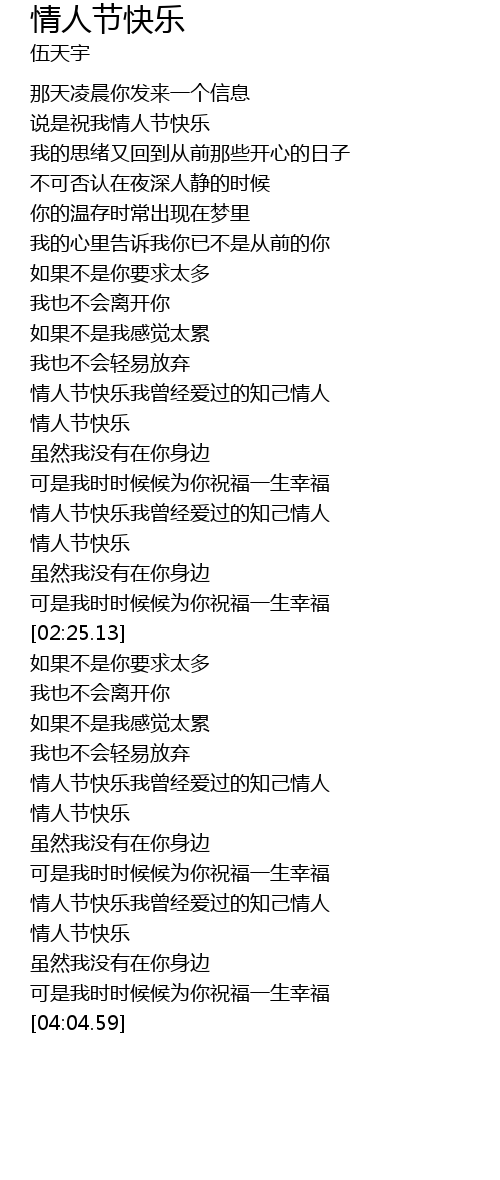 情人节快乐
伍天宇

那天凌晨你发来一个信息
说是祝我情人节快乐
我的思绪又回到从前那些开心的日子
不可否认在夜深人静的时候
你的温存时常出现在梦里
我的心里告诉我你已不是从前的你
如果不是你要求太多
我也不会离开你
如果不是我感觉太累
我也不会轻易放弃
情人节快乐我曾经爱过的知己情人
情人节快乐
虽然我没有在你身边
可是我时时候候为你祝福一生幸福
情人节快乐我曾经爱过的知己情人
情人节快乐
虽然我没有在你身边
可是我时时候候为你祝福一生幸福
[02:25.13]
如果不是你要求太多
我也不会离开你
如果不是我感觉太累
我也不会轻易放弃
情人节快乐我曾经爱过的知己情人
情人节快乐
虽然我没有在你身边
可是我时时候候为你祝福一生幸福
情人节快乐我曾经爱过的知己情人
情人节快乐
虽然我没有在你身边
可是我时时候候为你祝福一生幸福
[04:04.59]